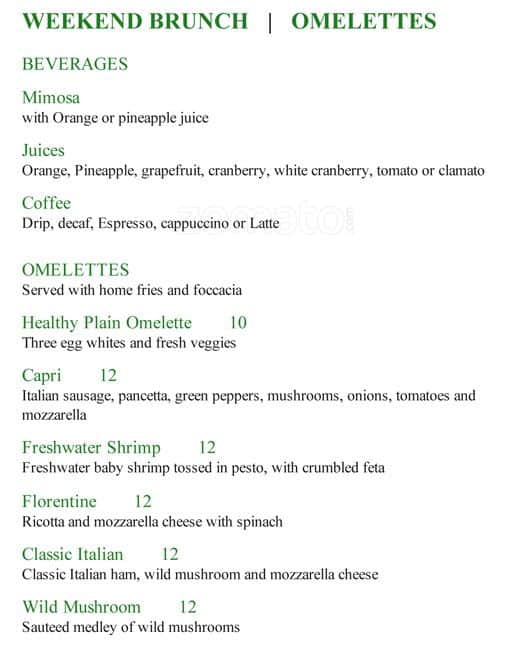 WEEKEND BRUNCH | OMELETTES

BEVERAGES

Mimosa
with Orange or pineapple juice

Juices
Orange, Pineapple, grapefruit, cranberry, white cranberry, tomato or clamato

Coffee
Drip, decaf, Espresso, cappuccino or Latte

zomato

OMELETTES
Served with home fries and foccacia

Healthy Plain Omelette 10
Three egg whites and fresh veggies

Capri 12
Italian sausage, pancetta, green peppers, mushrooms, onions, tomatoes and mozzarella

Freshwater Shrimp 12
Freshwater baby shrimp tossed in pesto, with crumbled feta

Florentine 12
Ricotta and mozzarella cheese with spinach

Classic Italian 12
Classic Italian ham, wild mushroom and mozzarella cheese

Wild Mushroom 12
Sauteed medley of wild mushrooms